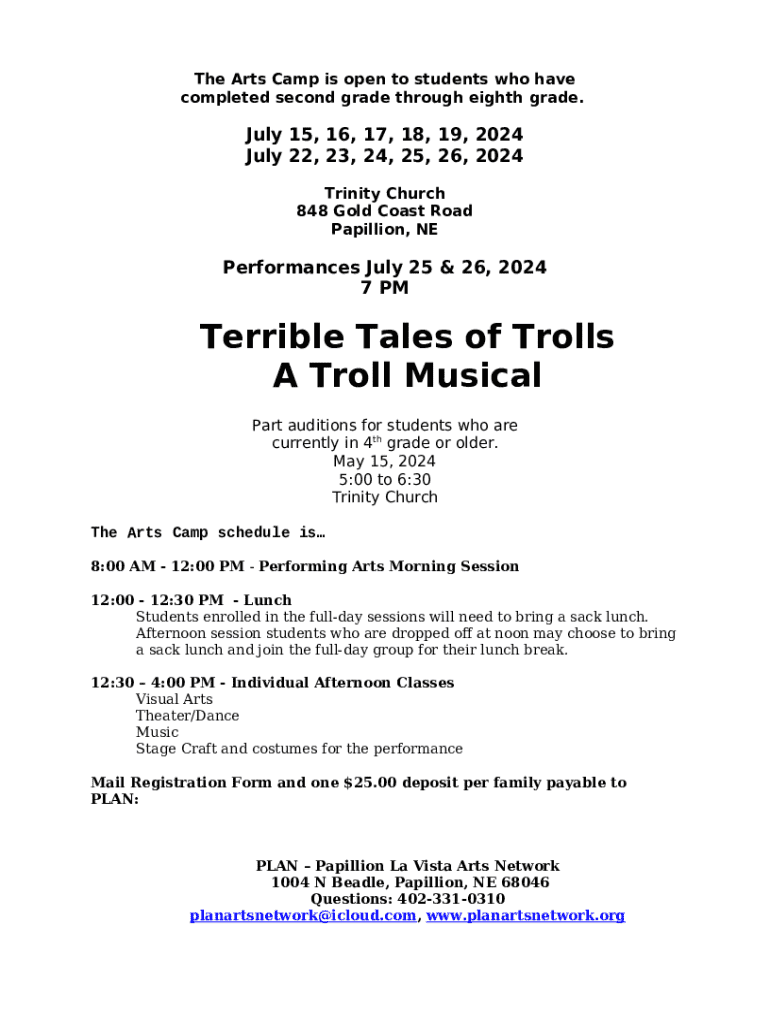 The Arts Camp is open to students who have completed second grade through eighth grade.

July 15, 16, 17, 18, 19, 2024
July 22, 23, 24, 25, 26, 2024

Trinity Church
848 Gold Coast Road
Papillion, NE

Performances July 25 & 26, 2024
7 PM

Terrible Tales of Trolls
A Troll Musical

Part auditions for students who are currently in 4$^{th}$ grade or older.
May 15, 2024
5:00 to 6:30
Trinity Church

The Arts Camp schedule is…

8:00 AM - 12:00 PM - Performing Arts Morning Session

12:00 - 12:30 PM - Lunch
Students enrolled in the full-day sessions will need to bring a sack lunch. Afternoon session students who are dropped off at noon may choose to bring a sack lunch and join the full-day group for their lunch break.

12:30 – 4:00 PM - Individual Afternoon Classes
Visual Arts
Theater/Dance
Music
Stage Craft and costumes for the performance

Mail Registration Form and one $25.00 deposit per family payable to PLAN:

PLAN – Papillion La Vista Arts Network
1004 N Beadle, Papillion, NE 68046
Questions: 402-331-0310
planartsnetwork@icloud.com, www.planartsnetwork.org